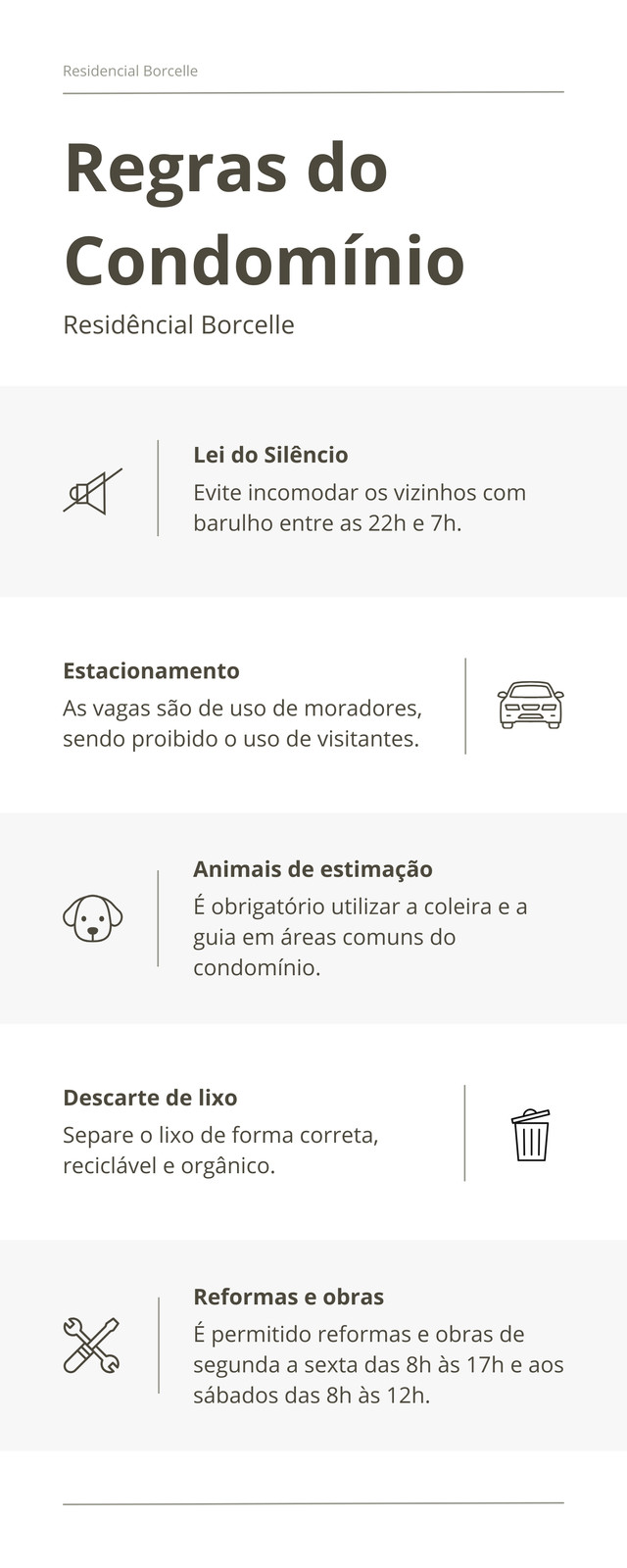 Residencial Borcelle

Regras do Condomínio

Residêncial Borcelle

Lei do Silêncio

Evite incomodar os vizinhos com barulho entre as 22h e 7h.

Estacionamento

As vagas são de uso de moradores, sendo proibido o uso de visitantes.

Animais de estimação

É obrigatório utilizar a coleira e a guia em áreas comuns do condomínio.

Descarte de lixo

Separe o lixo de forma correta, reciclável e orgânico.

Reformas e obras

É permitido reformas e obras de segunda a sexta das 8h às 17h e aos sábados das 8h às 12h.